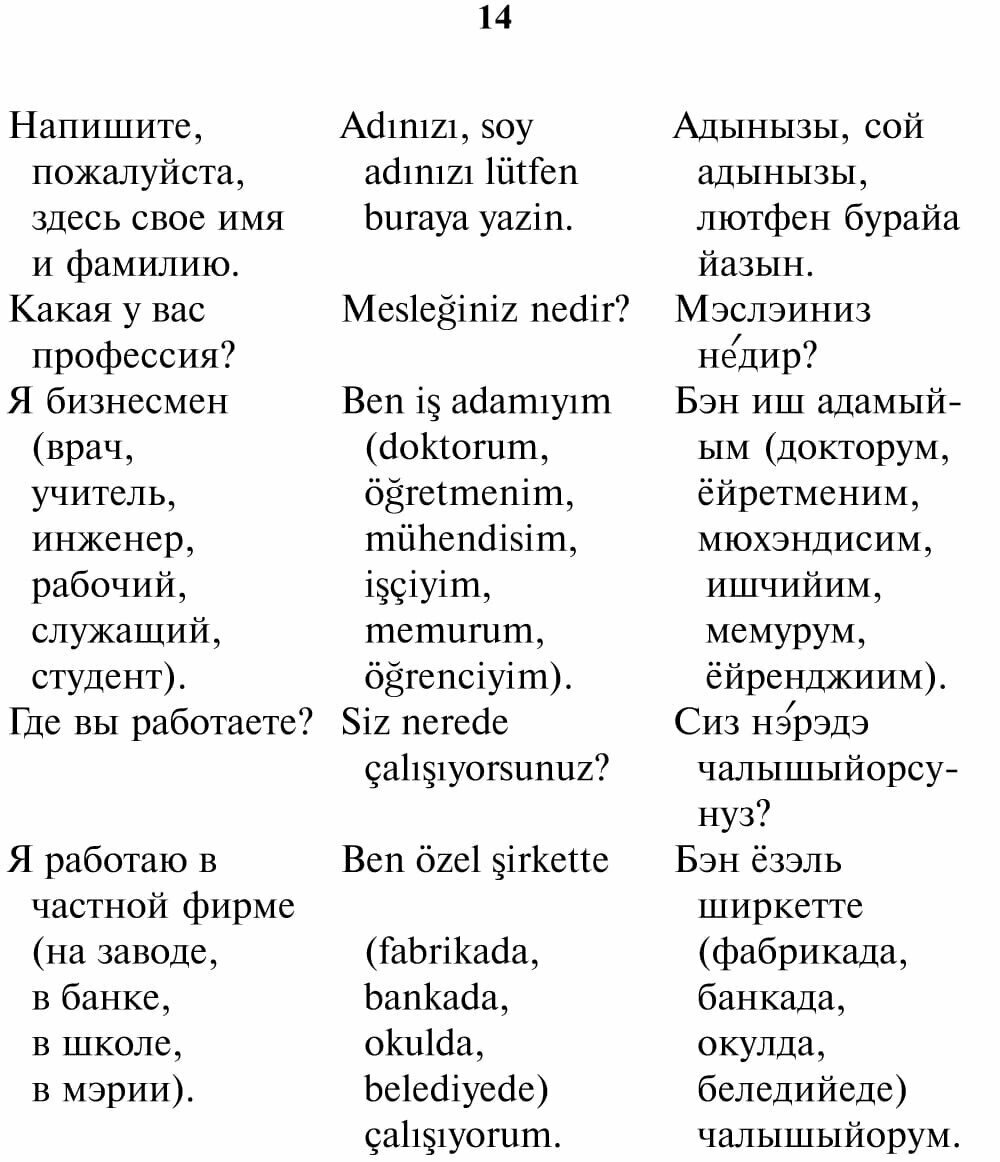 14

| | | |
|---|---|---|
| Напишите, пожалуйста, здесь свое имя и фамилию. | Adınızı, soy adınızı lütfen buraya yazin. | Адынызы, сой адынызы, лютфен бурайа йазын. |
| Какая у вас профессия? | Mesleğiniz nedir? | Мэслэиниз не́дир? |
| Я бизнесмен (врач, учитель, инженер, рабочий, служащий, студент). | Ben iş adamıyım (doktorum, öğretmenim, mühendisim, işçiyim, memurum, öğrenciyim). | Бэн иш адамыйым (докторум, ёйретменим, мюхэндисим, ишчийим, мемурум, ёйренджиим). |
| Где вы работаете? | Siz nerede çalışıyorsunuz? | Сиз нэ́рэдэ чалышыйорсунуз? |
| Я работаю в частной фирме (на заводе, в банке, в школе, в мэрии). | Ben özel şirkette (fabrikada, bankada, okulda, belediyede) çalışıyorum. | Бэн ёзэль ширкетте (фабрикада, банкада, окулда, беледийеде) чалышыйорум. |